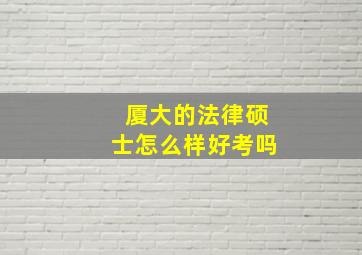 厦大的法律硕士怎么样好考吗